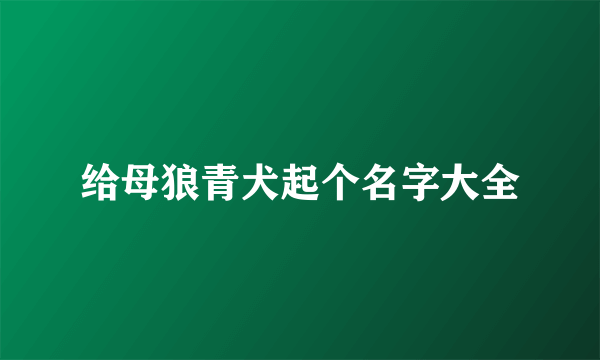 给母狼青犬起个名字大全